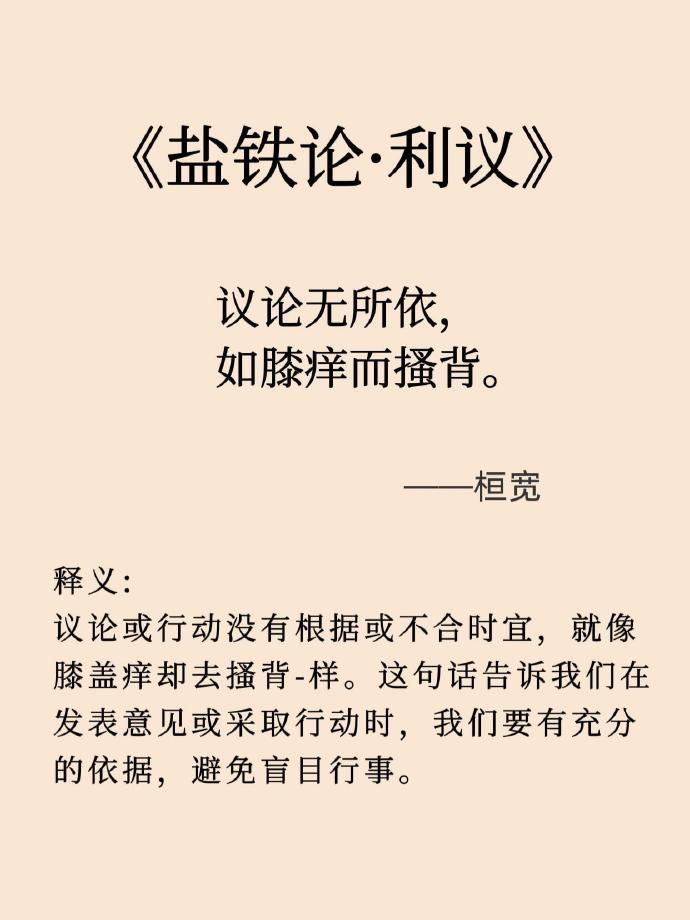 《盐铁论·利议》

议论无所依，
如膝痒而搔背。

——桓宽

释义：
议论或行动没有根据或不合时宜，就像膝盖痒却去搔背-样。这句话告诉我们在发表意见或采取行动时，我们要有充分的依据，避免盲目行事。